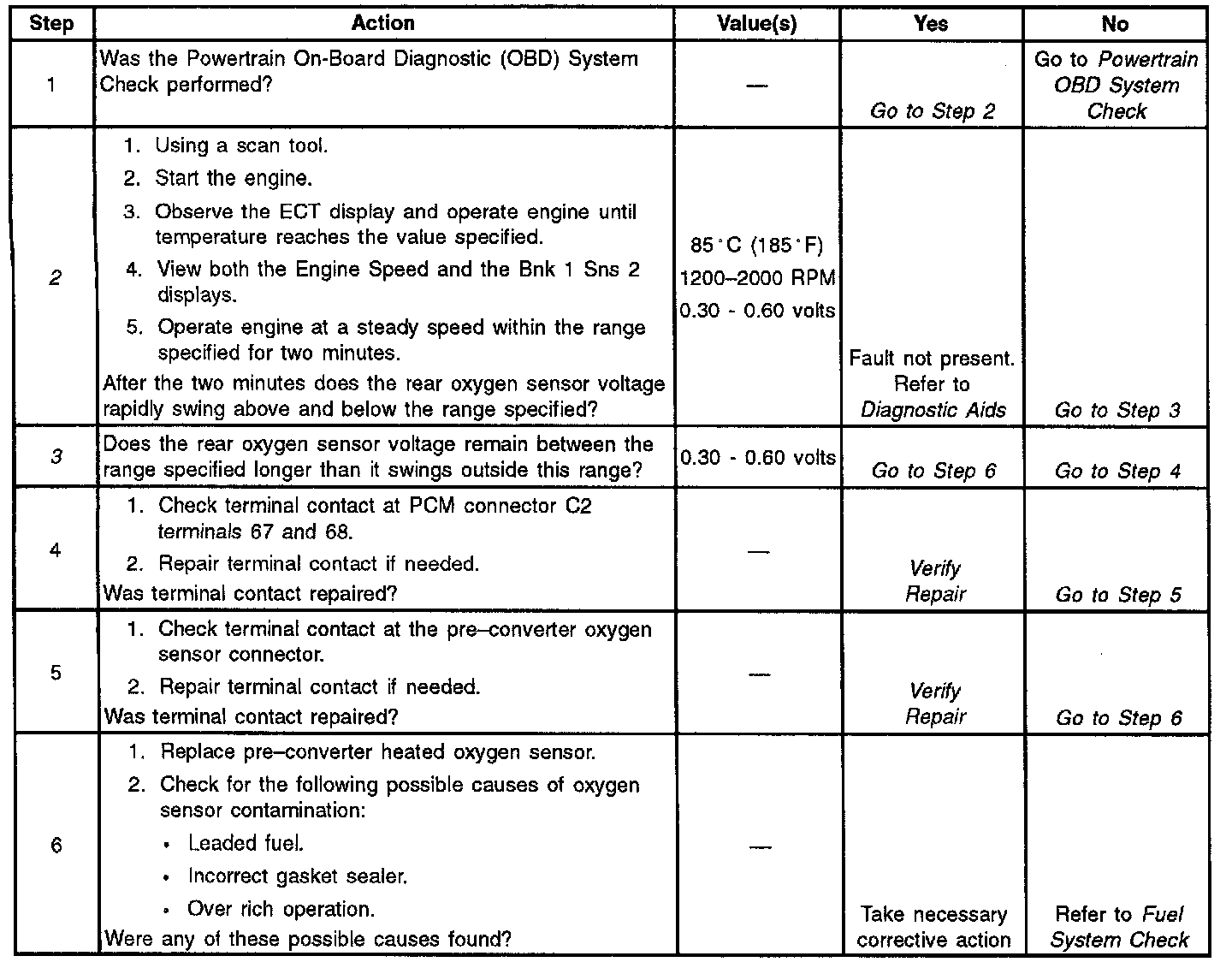 | Step | Action | Value(s) | Yes | No |
|---|---|---|---|---|
| 1 | Was the Powertrain On-Board Diagnostic (OBD) System Check performed? | — | Go to Step 2 | Go to Powertrain OBD System Check |
| 2 | 1. Using a scan tool. 2. Start the engine. 3. Observe the ECT display and operate engine until temperature reaches the value specified. 4. View both the Engine Speed and the Bnk 1 Sns 2 displays. 5. Operate engine at a steady speed within the range specified for two minutes. After the two minutes does the rear oxygen sensor voltage rapidly swing above and below the range specified? | 85°C (185°F) 1200–2000 RPM 0.30 - 0.60 volts | Fault not present. Refer to Diagnostic Aids | Go to Step 3 |
| 3 | Does the rear oxygen sensor voltage remain between the range specified longer than it swings outside this range? | 0.30 - 0.60 volts | Go to Step 6 | Go to Step 4 |
| 4 | 1. Check terminal contact at PCM connector C2 terminals 67 and 68. 2. Repair terminal contact if needed. Was terminal contact repaired? | — | Verify Repair | Go to Step 5 |
| 5 | 1. Check terminal contact at the pre–converter oxygen sensor connector. 2. Repair terminal contact if needed. Was terminal contact repaired? | — | Verify Repair | Go to Step 6 |
| 6 | 1. Replace pre–converter heated oxygen sensor. 2. Check for the following possible causes of oxygen sensor contamination: • Leaded fuel. • Incorrect gasket sealer. • Over rich operation. Were any of these possible causes found? | — | Take necessary corrective action | Refer to Fuel System Check |